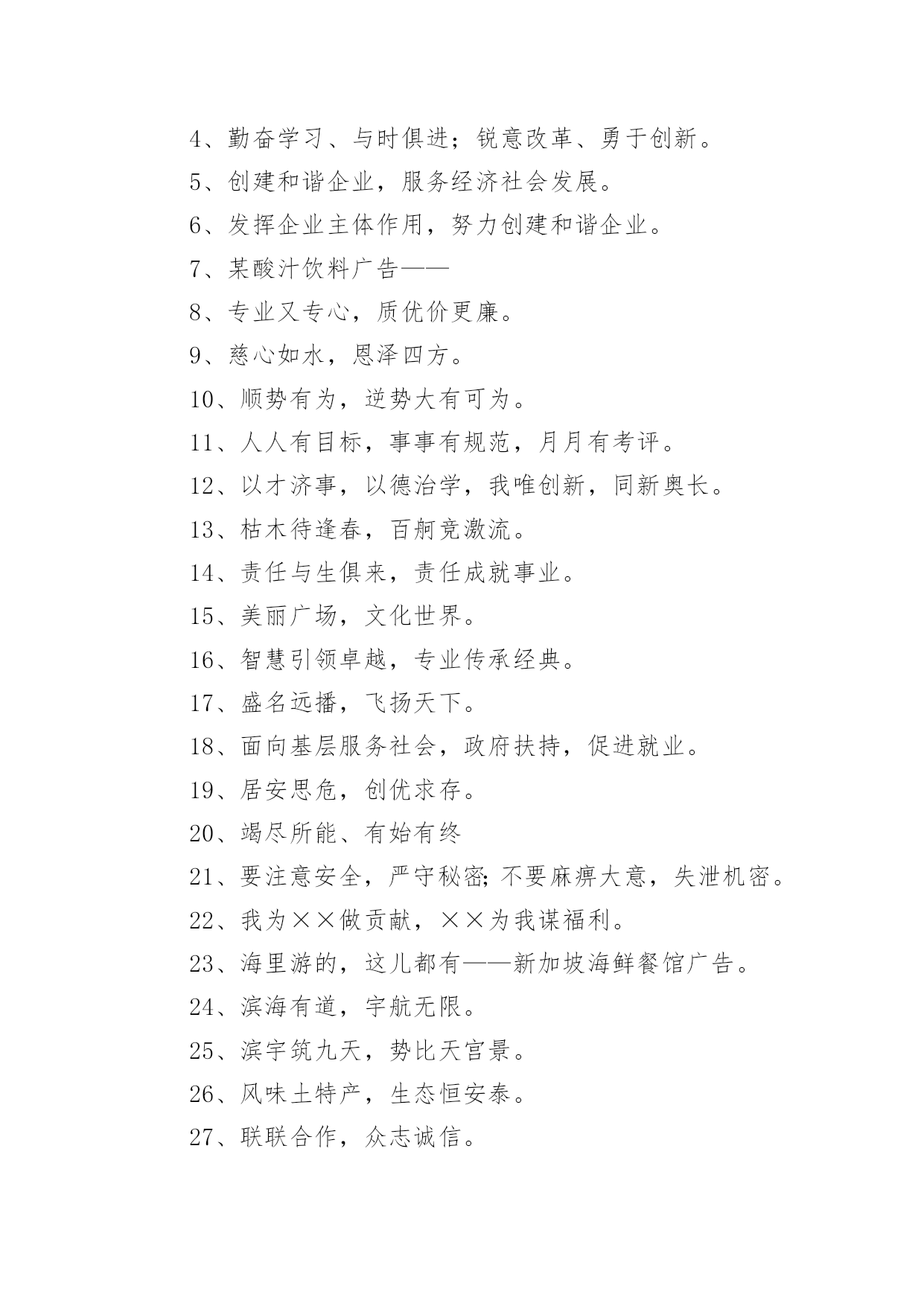 4、勤奋学习、与时俱进；锐意改革、勇于创新。

5、创建和谐企业，服务经济社会发展。

6、发挥企业主体作用，努力创建和谐企业。

7、某酸汁饮料广告——

8、专业又专心，质优价更廉。

9、慈心如水，恩泽四方。

10、顺势有为，逆势大有可为。

11、人人有目标，事事有规范，月月有考评。

12、以才济事，以德治学，我唯创新，同新奥长。

13、枯木待逢春，百舸竞激流。

14、责任与生俱来，责任成就事业。

15、美丽广场，文化世界。

16、智慧引领卓越，专业传承经典。

17、盛名远播，飞扬天下。

18、面向基层服务社会，政府扶持，促进就业。

19、居安思危，创优求存。

20、竭尽所能、有始有终

21、要注意安全，严守秘密;不要麻痹大意，失泄机密。

22、我为××做贡献，××为我谋福利。

23、海里游的，这儿都有——新加坡海鲜餐馆广告。

24、滨海有道，宇航无限。

25、滨宇筑九天，势比天宫景。

26、风味土特产，生态恒安泰。

27、联联合作，众志诚信。